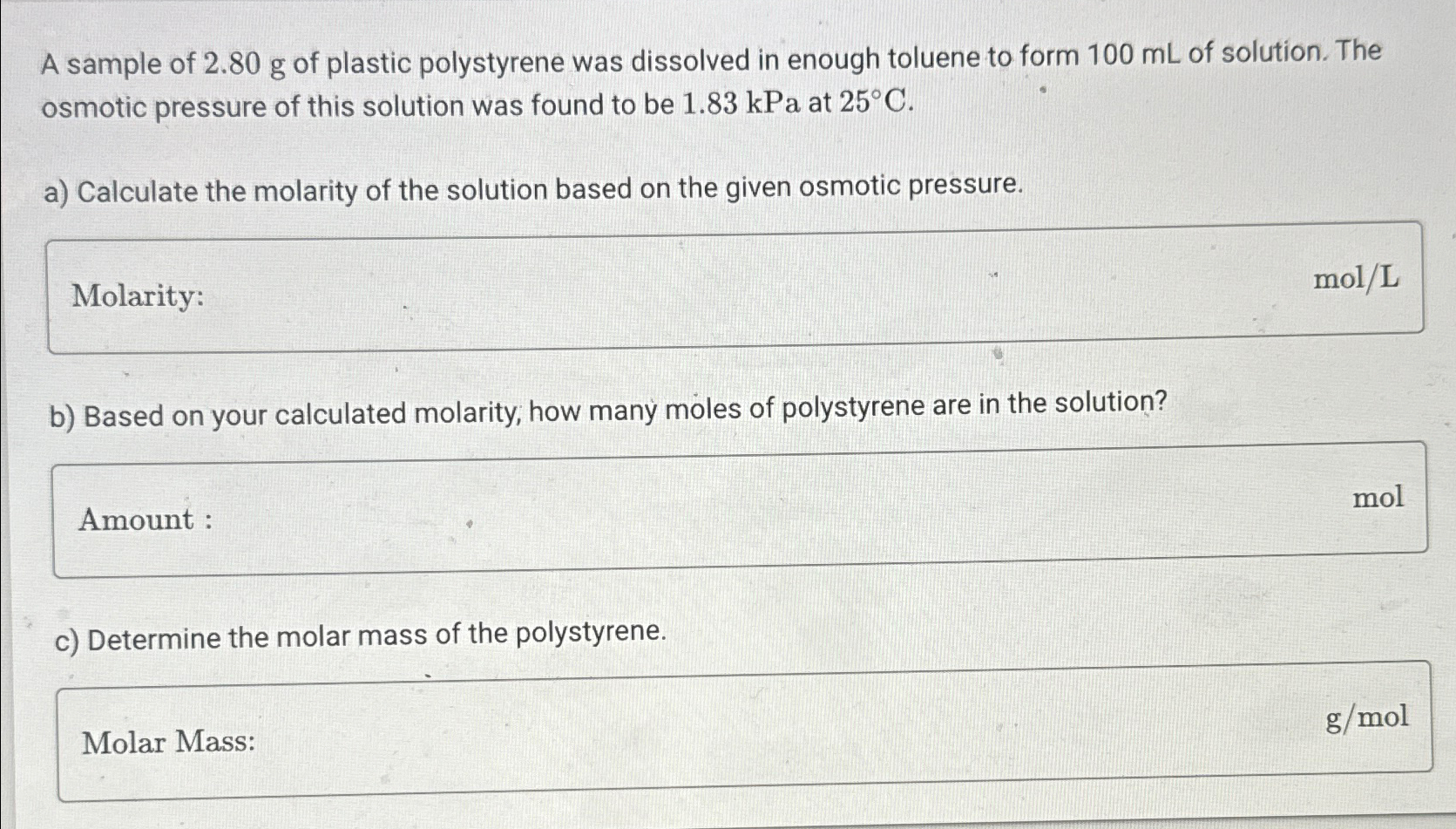 A sample of 2.80 g of plastic polystyrene was dissolved in enough toluene to form 100 mL of solution. The osmotic pressure of this solution was found to be 1.83 kPa at 25°C.

a) Calculate the molarity of the solution based on the given osmotic pressure.

Molarity:
mol/L

b) Based on your calculated molarity, how many moles of polystyrene are in the solution?

Amount :
mol

c) Determine the molar mass of the polystyrene.

Molar Mass:
g/mol